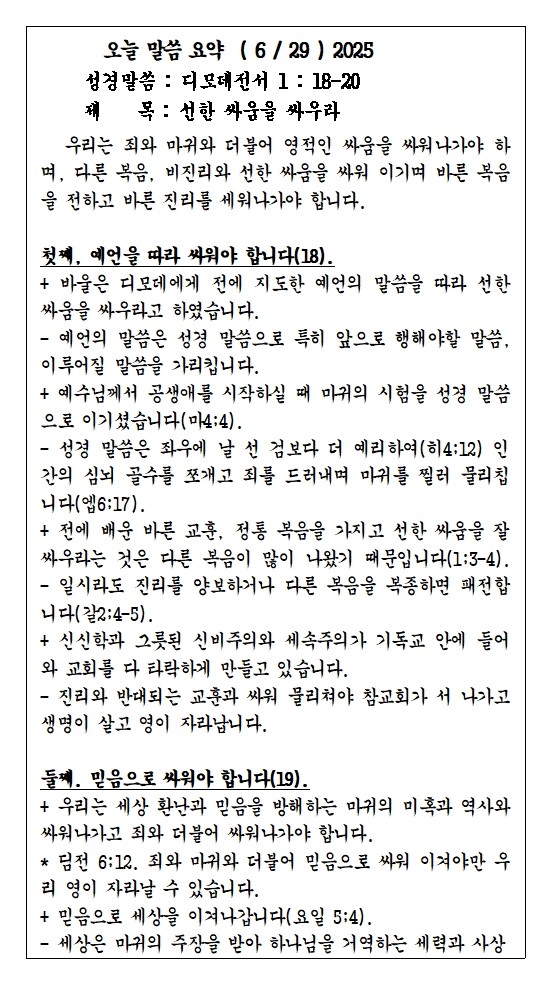 오늘 말씀 요약 ( 6 / 29 ) 2025
성경말씀 : 디모데전서 1 : 18-20
제 목 : 선한 싸움을 싸우라

우리는 죄와 마귀와 더불어 영적인 싸움을 싸워나가야 하며, 다른 복음, 비진리와 선한 싸움을 싸워 이기며 바른 복음을 전하고 바른 진리를 세워나가야 합니다.

첫째, 예언을 따라 싸워야 합니다(18).
+ 바울은 디모데에게 전에 지도한 예언의 말씀을 따라 선한 싸움을 싸우라고 하였습니다.
- 예언의 말씀은 성경 말씀으로 특히 앞으로 행해야할 말씀, 이루어질 말씀을 가리킵니다.
+ 예수님께서 공생애를 시작하실 때 마귀의 시험을 성경 말씀으로 이기셨습니다(마4:4).
- 성경 말씀은 좌우에 날 선 검보다 더 예리하여(히4:12) 인간의 심뇌 골수를 쪼개고 죄를 드러내며 마귀를 찔러 물리칩니다(엡6:17).
+ 전에 배운 바른 교훈, 정통 복음을 가지고 선한 싸움을 잘 싸우라는 것은 다른 복음이 많이 나왔기 때문입니다(1:3-4).
- 일시라도 진리를 양보하거나 다른 복음을 복종하면 패전합니다(갈2:4-5).
+ 신신학과 그릇된 신비주의와 세속주의가 기독교 안에 들어와 교회를 다 타락하게 만들고 있습니다.
- 진리와 반대되는 교훈과 싸워 물리쳐야 참교회가 서 나가고 생명이 살고 영이 자라납니다.

둘째, 믿음으로 싸워야 합니다(19).
+ 우리는 세상 환난과 믿음을 방해하는 마귀의 미혹과 역사와 싸워나가고 죄와 더불어 싸워나가야 합니다.
* 딤전 6:12. 죄와 마귀와 더불어 믿음으로 싸워 이겨야만 우리 영이 자라날 수 있습니다.
+ 믿음으로 세상을 이겨나갑니다(요일 5:4).
- 세상은 마귀의 주장을 받아 하나님을 거역하는 세력과 사상